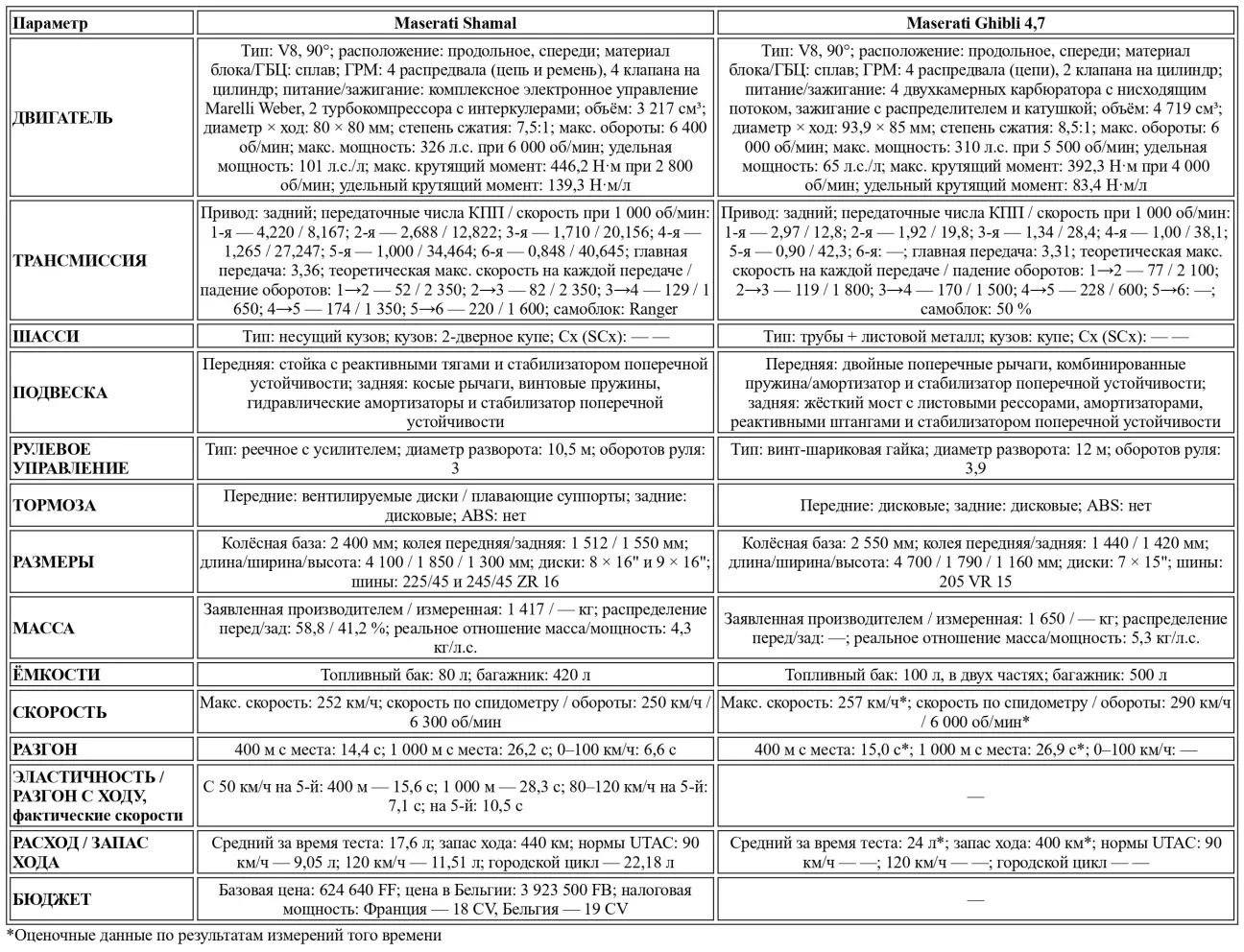 | Параметр | Maserati Shamal | Maserati Ghibli 4,7 |
|---|---|---|
| ДВИГАТЕЛЬ | Тип: V8, 90°; расположение: продольное, спереди; материал блока/ГБЦ: сплав; ГРМ: 4 распредвала (цепь и ремень), 4 клапана на цилиндр; питание/зажигание: комплексное электронное управление Marelli Weber, 2 турбокомпрессора с интеркулерами; объём: 3 217 см³; диаметр × ход: 80 × 80 мм; степень сжатия: 7,5:1; макс. обороты: 6 400 об/мин; макс. мощность: 326 л.с. при 6 000 об/мин; удельная мощность: 101 л.с./л; макс. крутящий момент: 446,2 Н·м при 2 800 об/мин; удельный крутящий момент: 139,3 Н·м/л | Тип: V8, 90°; расположение: продольное, спереди; материал блока/ГБЦ: сплав; ГРМ: 4 распредвала (цепи), 2 клапана на цилиндр; питание/зажигание: 4 двухкамерных карбюратора с нисходящим потоком, зажигание с распределителем и катушкой; объём: 4 719 см³; диаметр × ход: 93,9 × 85 мм; степень сжатия: 8,5:1; макс. обороты: 6 000 об/мин; макс. мощность: 310 л.с. при 5 500 об/мин; удельная мощность: 65 л.с./л; макс. крутящий момент: 392,3 Н·м при 4 000 об/мин; удельный крутящий момент: 83,4 Н·м/л |
| ТРАНСМИССИЯ | Привод: задний; передаточные числа КПП / скорость при 1 000 об/мин: 1-я — 4,220 / 8,167; 2-я — 2,688 / 12,822; 3-я — 1,710 / 20,156; 4-я — 1,265 / 27,247; 5-я — 1,000 / 34,464; 6-я — 0,848 / 40,645; главная передача: 3,36; теоретическая макс. скорость на каждой передаче / падение оборотов: 1→2 — 52 / 2 350; 2→3 — 82 / 2 350; 3→4 — 129 / 1 650; 4→5 — 174 / 1 350; 5→6 — 220 / 1 600; самоблок: Ranger | Привод: задний; передаточные числа КПП / скорость при 1 000 об/мин: 1-я — 2,97 / 12,8; 2-я — 1,92 / 19,8; 3-я — 1,34 / 28,4; 4-я — 1,00 / 38,1; 5-я — 0,90 / 42,3; 6-я: —; главная передача: 3,31; теоретическая макс. скорость на каждой передаче / падение оборотов: 1→2 — 77 / 2 100; 2→3 — 119 / 1 800; 3→4 — 170 / 1 500; 4→5 — 228 / 600; 5→6: —; самоблок: 50 % |
| ШАССИ | Тип: несущий кузов; кузов: 2-дверное купе; Cx (SCx): — — | Тип: трубы + листовой металл; кузов: купе; Cx (SCx): — — |
| ПОДВЕСКА | Передняя: стойка с реактивными тягами и стабилизатором поперечной устойчивости; задняя: косые рычаги, винтовые пружины, гидравлические амортизаторы и стабилизатор поперечной устойчивости | Передняя: двойные поперечные рычаги, комбинированные пружина/амортизатор и стабилизатор поперечной устойчивости; задняя: жёсткий мост с листовыми рессорами, амортизаторами, реактивными штангами и стабилизатором поперечной устойчивости |
| РУЛЕВОЕ УПРАВЛЕНИЕ | Тип: реечное с усилителем; диаметр разворота: 10,5 м; оборотов руля: 3 | Тип: винт-шариковая гайка; диаметр разворота: 12 м; оборотов руля: 3,9 |
| ТОРМОЗА | Передние: вентилируемые диски / плавающие суппорты; задние: дисковые; ABS: нет | Передние: дисковые; задние: дисковые; ABS: нет |
| РАЗМЕРЫ | Колёсная база: 2 400 мм; колея передняя/задняя: 1 512 / 1 550 мм; длина/ширина/высота: 4 100 / 1 850 / 1 300 мм; диски: 8 × 16" и 9 × 16"; шины: 225/45 и 245/45 ZR 16 | Колёсная база: 2 550 мм; колея передняя/задняя: 1 440 / 1 420 мм; длина/ширина/высота: 4 700 / 1 790 / 1 160 мм; диски: 7 × 15"; шины: 205 VR 15 |
| МАССА | Заявленная производителем / измеренная: 1 417 / — кг; распределение перед/зад: 58,8 / 41,2 %; реальное отношение масса/мощность: 4,3 кг/л.с. | Заявленная производителем / измеренная: 1 650 / — кг; распределение перед/зад: —; реальное отношение масса/мощность: 5,3 кг/л.с. |
| ЁМКОСТИ | Топливный бак: 80 л; багажник: 420 л | Топливный бак: 100 л, в двух частях; багажник: 500 л |
| СКОРОСТЬ | Макс. скорость: 252 км/ч; скорость по спидометру / обороты: 250 км/ч / 6 300 об/мин | Макс. скорость: 257 км/ч*; скорость по спидометру / обороты: 290 км/ч / 6 000 об/мин* |
| РАЗГОН | 400 м с места: 14,4 с; 1 000 м с места: 26,2 с; 0–100 км/ч: 6,6 с | 400 м с места: 15,0 с*; 1 000 м с места: 26,9 с*; 0–100 км/ч: — |
| ЭЛАСТИЧНОСТЬ / РАЗГОН С ХОДУ, фактические скорости | С 50 км/ч на 5-й: 400 м — 15,6 с; 1 000 м — 28,3 с; 80–120 км/ч на 5-й: 7,1 с; на 5-й: 10,5 с | — |
| РАСХОД / ЗАПАС ХОДА | Средний за время теста: 17,6 л; запас хода: 440 км; нормы UTAC: 90 км/ч — 9,05 л; 120 км/ч — 11,51 л; городской цикл — 22,18 л | Средний за время теста: 24 л*; запас хода: 400 км*; нормы UTAC: 90 км/ч — —; 120 км/ч — —; городской цикл — — |
| БЮДЖЕТ | Базовая цена: 624 640 FF; цена в Бельгии: 3 923 500 FB; налоговая мощность: Франция — 18 CV, Бельгия — 19 CV | — |

*Оценочные данные по результатам измерений того времени